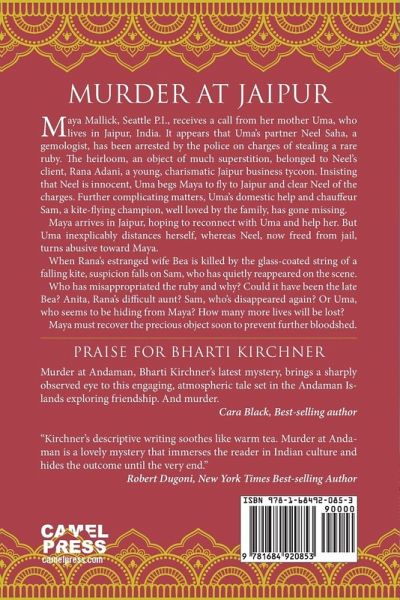 MURDER AT JAIPUR

Maya Mallick, Seattle P.I., receives a call from her mother Uma, who lives in Jaipur, India. It appears that Uma's partner Neel Saha, a gemologist, has been arrested by the police on charges of stealing a rare ruby. The heirloom, an object of much superstition, belonged to Neel's client, Rana Adani, a young, charismatic Jaipur business tycoon. Insisting that Neel is innocent, Uma begs Maya to fly to Jaipur and clear Neel of the charges. Further complicating matters, Uma's domestic help and chauffeur Sam, a kite-flying champion, well loved by the family, has gone missing.

Maya arrives in Jaipur, hoping to reconnect with Uma and help her. But Uma inexplicably distances herself, whereas Neel, now freed from jail, turns abusive toward Maya.

When Rana's estranged wife Bea is killed by the glass-coated string of a falling kite, suspicion falls on Sam, who has quietly reappeared on the scene.

Who has misappropriated the ruby and why? Could it have been the late Bea? Anita, Rana's difficult aunt? Sam, who's disappeared again? Or Uma, who seems to be hiding from Maya? How many more lives will be lost?

Maya must recover the precious object soon to prevent further bloodshed.

PRAISE FOR BHARTI KIRCHNER

Murder at Andaman, Bharti Kirchner's latest mystery, brings a sharply observed eye to this engaging, atmospheric tale set in the Andaman Islands exploring friendship. And murder.

Cara Black, Best-selling author

"Kirchner's descriptive writing soothes like warm tea. Murder at Andaman is a lovely mystery that immerses the reader in Indian culture and hides the outcome until the very end."

Robert Dugoni, New York Times Best-selling Author

ISBN 978-1-68492-085-3

90000

9 781684 920853

CAMEL PRESS

camelpress.com